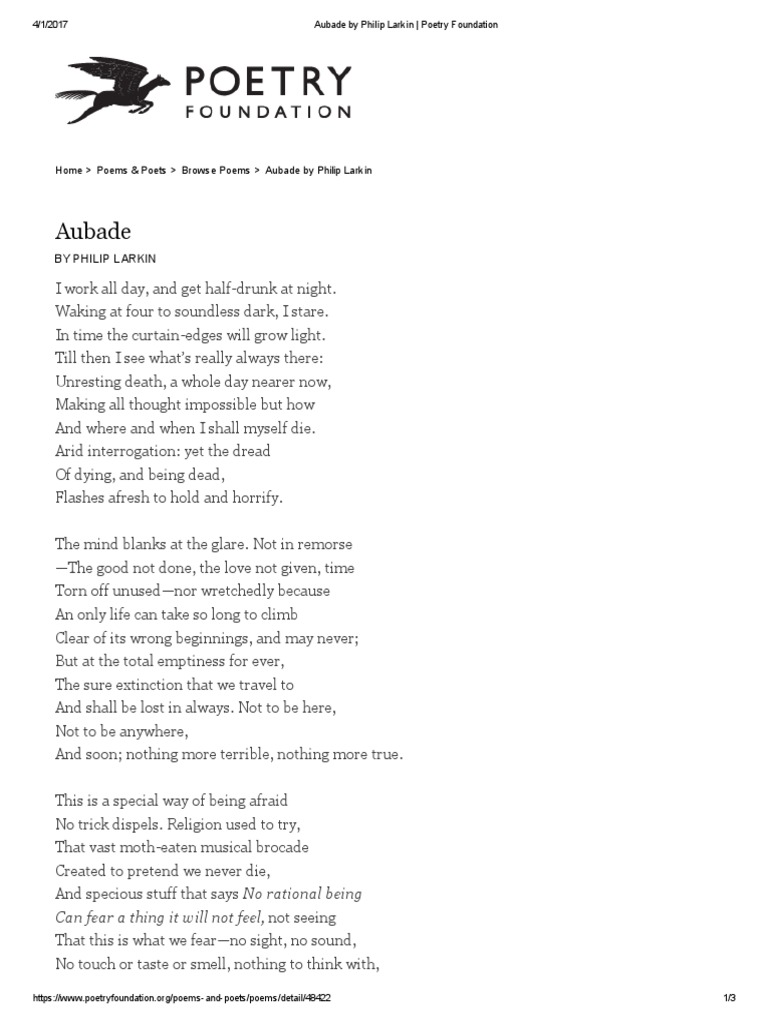 4/1/2017 Aubade by Philip Larkin | Poetry Foundation

POETRY FOUNDATION

Home > Poems & Poets > Browse Poems > Aubade by Philip Larkin

Aubade

BY PHILIP LARKIN

I work all day, and get half-drunk at night.
Waking at four to soundless dark, I stare.
In time the curtain-edges will grow light.
Till then I see what's really always there:
Unresting death, a whole day nearer now,
Making all thought impossible but how
And where and when I shall myself die.
Arid interrogation: yet the dread
Of dying, and being dead,
Flashes afresh to hold and horrify.

The mind blanks at the glare. Not in remorse
—The good not done, the love not given, time
Torn off unused—nor wretchedly because
An only life can take so long to climb
Clear of its wrong beginnings, and may never;
But at the total emptiness for ever,
The sure extinction that we travel to
And shall be lost in always. Not to be here,
Not to be anywhere,
And soon; nothing more terrible, nothing more true.

This is a special way of being afraid
No trick dispels. Religion used to try,
That vast moth-eaten musical brocade
Created to pretend we never die,
And specious stuff that says No rational being
Can fear a thing it will not feel, not seeing
That this is what we fear—no sight, no sound,
No touch or taste or smell, nothing to think with,

https://www.poetryfoundation.org/poems-and-poets/poems/detail/48422 1/3